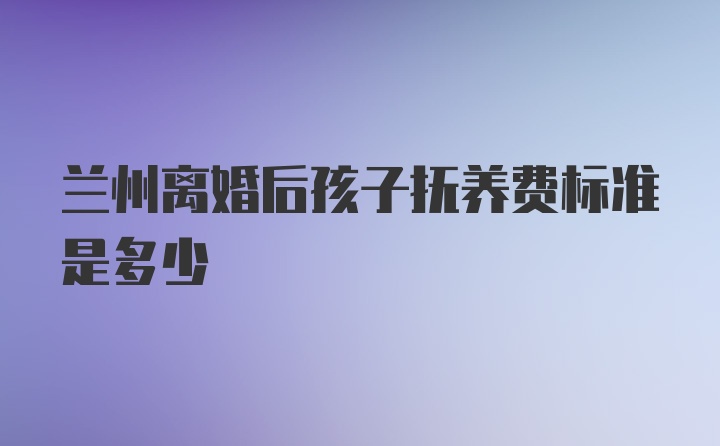 兰州离婚后孩子抚养费标准是多少